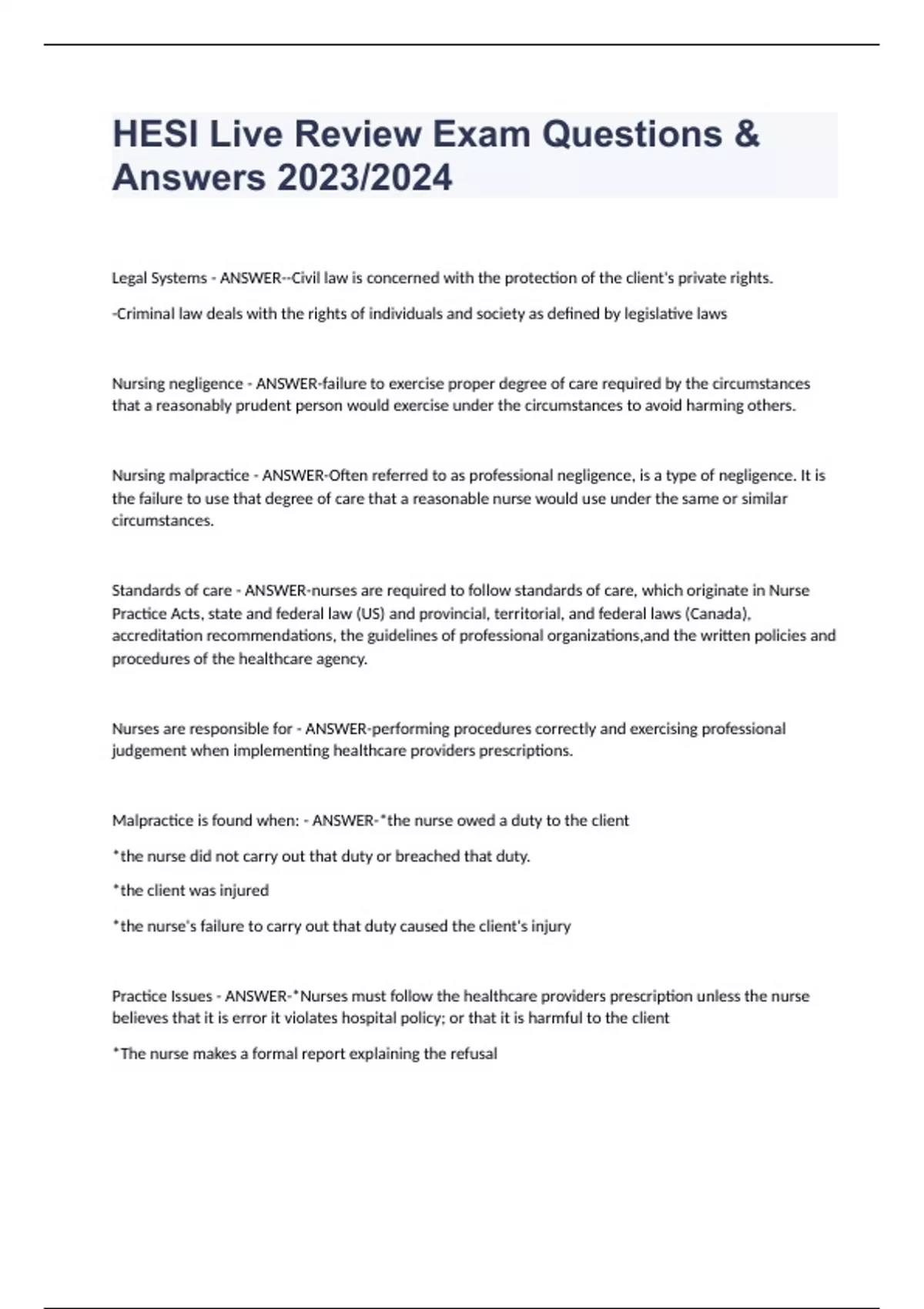 HESI Live Review Exam Questions & Answers 2023/2024

Legal Systems - ANSWER--Civil law is concerned with the protection of the client's private rights.

-Criminal law deals with the rights of individuals and society as defined by legislative laws

Nursing negligence - ANSWER-failure to exercise proper degree of care required by the circumstances that a reasonably prudent person would exercise under the circumstances to avoid harming others.

Nursing malpractice - ANSWER-Often referred to as professional negligence, is a type of negligence. It is the failure to use that degree of care that a reasonable nurse would use under the same or similar circumstances.

Standards of care - ANSWER-nurses are required to follow standards of care, which originate in Nurse Practice Acts, state and federal law (US) and provincial, territorial, and federal laws (Canada), accreditation recommendations, the guidelines of professional organizations,and the written policies and procedures of the healthcare agency.

Nurses are responsible for - ANSWER-performing procedures correctly and exercising professional judgement when implementing healthcare providers prescriptions.

Malpractice is found when: - ANSWER-*the nurse owed a duty to the client

*the nurse did not carry out that duty or breached that duty.

*the client was injured

*the nurse's failure to carry out that duty caused the client's injury

Practice Issues - ANSWER-*Nurses must follow the healthcare providers prescription unless the nurse believes that it is error it violates hospital policy; or that it is harmful to the client

*The nurse makes a formal report explaining the refusal